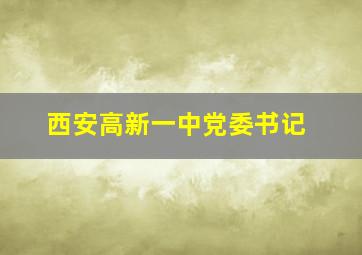 西安高新一中党委书记